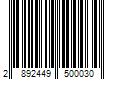 2 892449 500030